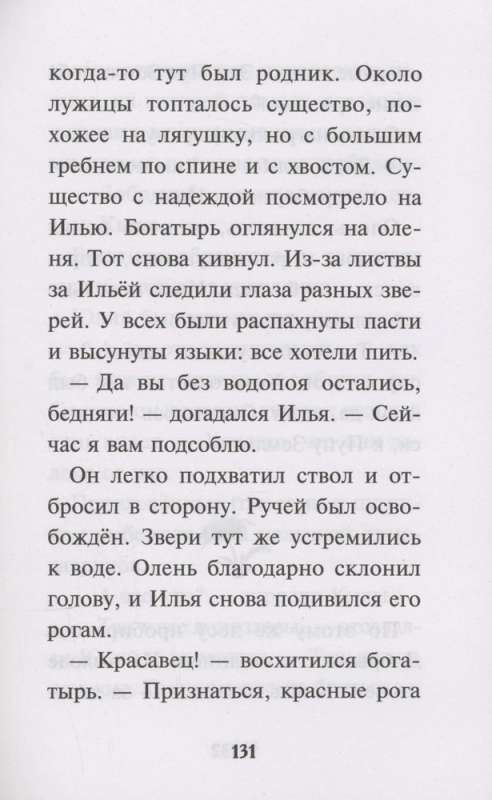 когда-то тут был родник. Около лужицы топталось существо, похожее на лягушку, но с большим гребнем по спине и с хвостом. Существо с надеждой посмотрело на Илью. Богатырь оглянулся на оленя. Тот снова кивнул. Из-за листвы за Ильёй следили глаза разных зверей. У всех были распахнуты пасти и высунуты языки: все хотели пить.

— Да вы без водопоя остались, бедняги! — догадался Илья. — Сейчас я вам подсоблю.

Он легко подхватил ствол и отбросил в сторону. Ручей был освобождён. Звери тут же устремились к воде. Олень благодарно склонил голову, и Илья снова подивился его рогам.

— Красавец! — восхитился богатырь. — Признаться, красные рога

131